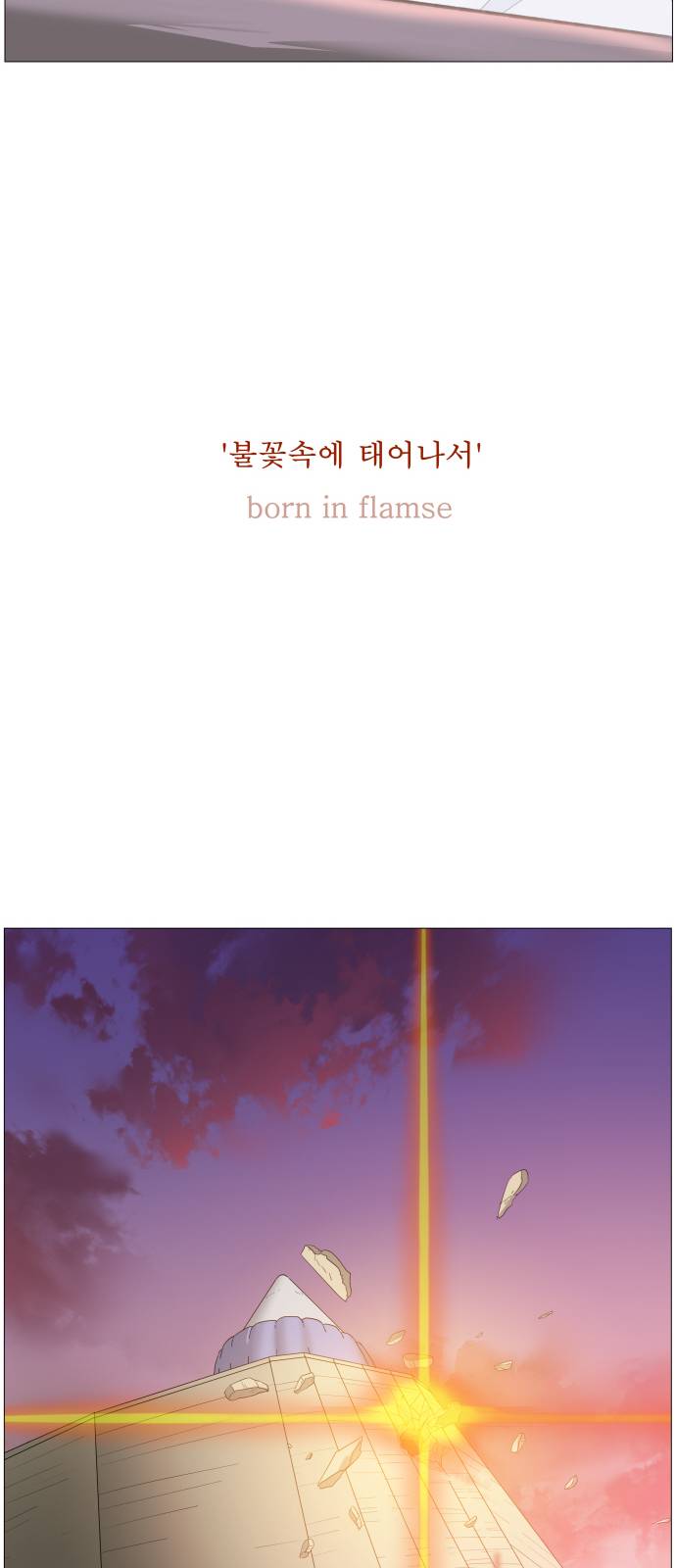 '불꽃속에 태어나서'

born in flamse